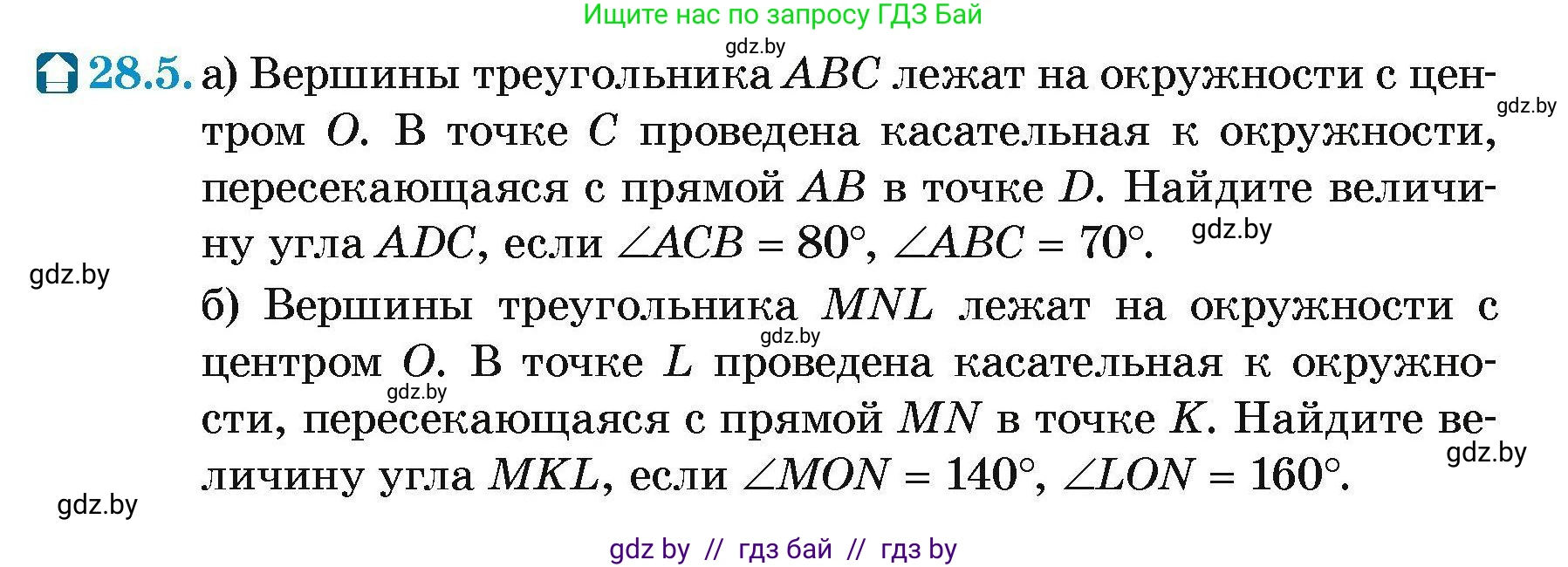 Ищите нас по запросу ГДЗ Бай

gdz.by

28.5. а) Вершины треугольника $ABC$ лежат на окружности с центром $O$. В точке $C$ проведена касательная к окружности, пересекающаяся с прямой $AB$ в точке $D$. Найдите величину угла $ADC$, если $\angle ACB = 80°$, $\angle ABC = 70°$.

gdz.by

gdz.by

gdz.by

б) Вершины треугольника $MNL$ лежат на окружности с центром $O$. В точке $L$ проведена касательная к окружности, пересекающаяся с прямой $MN$ в точке $K$. Найдите величину угла $MKL$, если $\angle MON = 140°$, $\angle LON = 160°$.

gdz.by

gdz.by

gdz.by

gdz.by

gdz by // гдз бай // гдз by